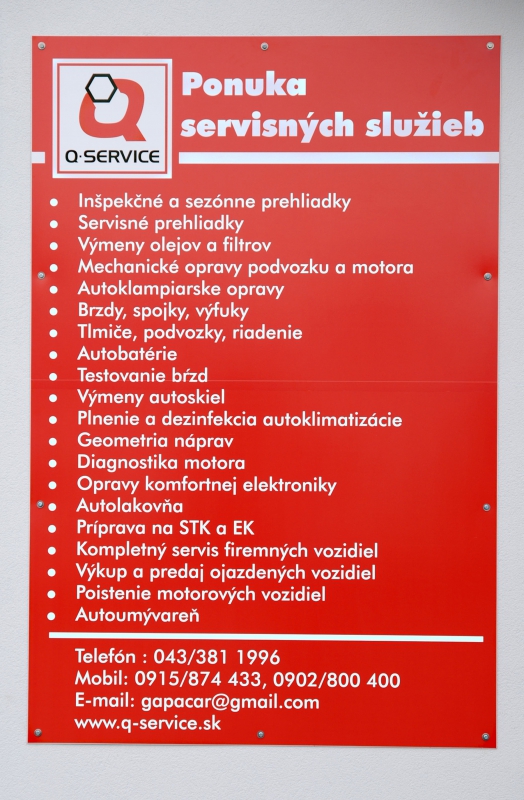 Q·SERVICE

Ponuka
servisných služieb

• Inšpekčné a sezónne prehliadky
• Servisné prehliadky
• Výmeny olejov a filtrov
• Mechanické opravy podvozku a motora
• Autoklampiarske opravy
• Brzdy, spojky, výfuky
• Tlmiče, podvozky, riadenie
• Autobatérie
• Testovanie bŕzd
• Výmeny autoskiel
• Plnenie a dezinfekcia autoklimatizácie
• Geometria náprav
• Diagnostika motora
• Opravy komfortnej elektroniky
• Autolakovňa
• Príprava na STK a EK
• Kompletný servis firemných vozidiel
• Výkup a predaj ojazdených vozidiel
• Poistenie motorových vozidiel
• Autoumývareň

Telefón : 043/381 1996
Mobil: 0915/874 433, 0902/800 400
E-mail: gapacar@gmail.com
www.q-service.sk